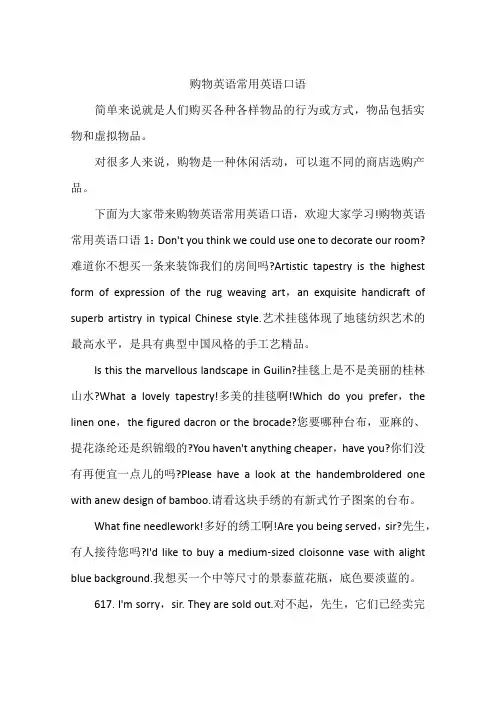 购物英语常用英语口语

简单来说就是人们购买各种各样物品的行为或方式，物品包括实物和虚拟物品。

对很多人来说，购物是一种休闲活动，可以逛不同的商店选购产品。

下面为大家带来购物英语常用英语口语，欢迎大家学习!购物英语常用英语口语 1：Don't you think we could use one to decorate our room?难道你不想买一条来装饰我们的房间吗?Artistic tapestry is the highest form of expression of the rug weaving art，an exquisite handicraft of superb artistry in typical Chinese style.艺术挂毯体现了地毯纺织艺术的最高水平，是具有典型中国风格的手工艺精品。

Is this the marvellous landscape in Guilin?挂毯上是不是美丽的桂林山水?What a lovely tapestry!多美的挂毯啊!Which do you prefer，the linen one，the figured dacron or the brocade?您要哪种台布，亚麻的、提花涤纶还是织锦缎的?You haven't anything cheaper，have you?你们没有再便宜一点儿的吗?Please have a look at the handembroldered one with anew design of bamboo.请看这块手绣的有新式竹子图案的台布。

What fine needlework!多好的绣工啊!Are you being served，sir?先生，有人接待您吗?I'd like to buy a medium-sized cloisonne vase with alight blue background.我想买一个中等尺寸的景泰蓝花瓶，底色要淡蓝的。

617. I'm sorry，sir. They are sold out.对不起，先生，它们已经卖完